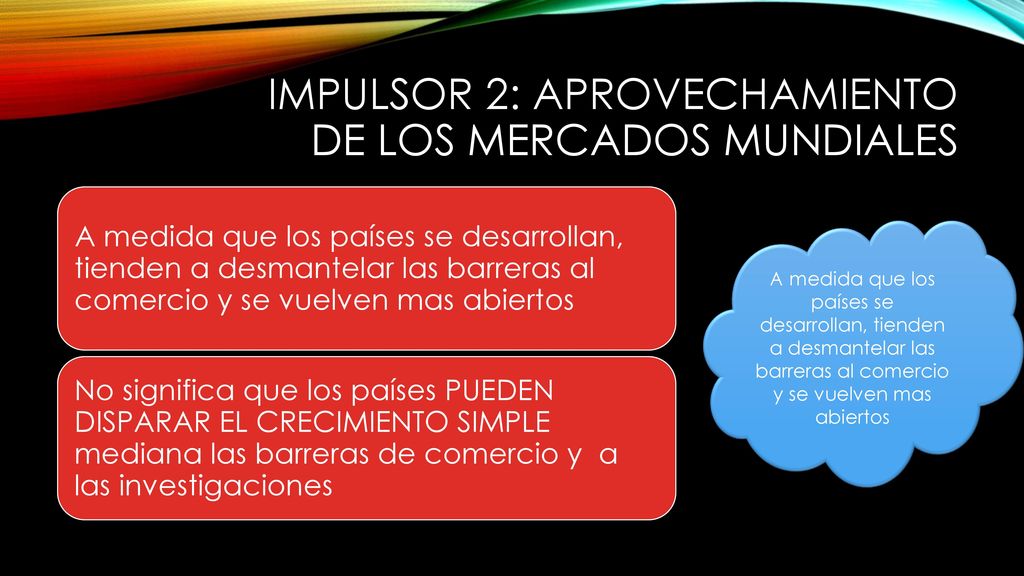 IMPULSOR 2: APROVECHAMIENTO DE LOS MERCADOS MUNDIALES

A medida que los países se desarrollan, tienden a desmantelar las barreras al comercio y se vuelven mas abiertos

No significa que los países PUEDEN DISPARAR EL CRECIMIENTO SIMPLE mediana las barreras de comercio y a las investigaciones

A medida que los países se desarrollan, tienden a desmantelar las barreras al comercio y se vuelven mas abiertos